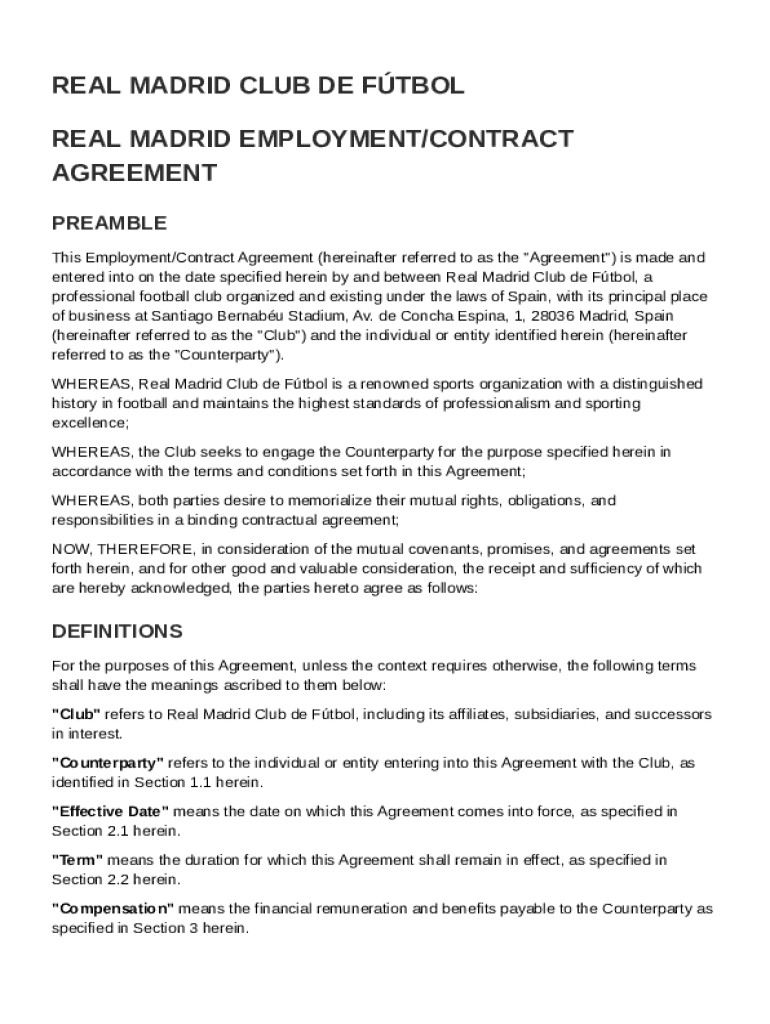 REAL MADRID CLUB DE FÚTBOL

REAL MADRID EMPLOYMENT/CONTRACT AGREEMENT

PREAMBLE

This Employment/Contract Agreement (hereinafter referred to as the "Agreement") is made and entered into on the date specified herein by and between Real Madrid Club de Fútbol, a professional football club organized and existing under the laws of Spain, with its principal place of business at Santiago Bernabéu Stadium, Av. de Concha Espina, 1, 28036 Madrid, Spain (hereinafter referred to as the "Club") and the individual or entity identified herein (hereinafter referred to as the "Counterparty").

WHEREAS, Real Madrid Club de Fútbol is a renowned sports organization with a distinguished history in football and maintains the highest standards of professionalism and sporting excellence;

WHEREAS, the Club seeks to engage the Counterparty for the purpose specified herein in accordance with the terms and conditions set forth in this Agreement;

WHEREAS, both parties desire to memorialize their mutual rights, obligations, and responsibilities in a binding contractual agreement;

NOW, THEREFORE, in consideration of the mutual covenants, promises, and agreements set forth herein, and for other good and valuable consideration, the receipt and sufficiency of which are hereby acknowledged, the parties hereto agree as follows:

DEFINITIONS

For the purposes of this Agreement, unless the context requires otherwise, the following terms shall have the meanings ascribed to them below:

"Club" refers to Real Madrid Club de Fútbol, including its affiliates, subsidiaries, and successors in interest.

"Counterparty" refers to the individual or entity entering into this Agreement with the Club, as identified in Section 1.1 herein.

"Effective Date" means the date on which this Agreement comes into force, as specified in Section 2.1 herein.

"Term" means the duration for which this Agreement shall remain in effect, as specified in Section 2.2 herein.

"Compensation" means the financial remuneration and benefits payable to the Counterparty as specified in Section 3 herein.